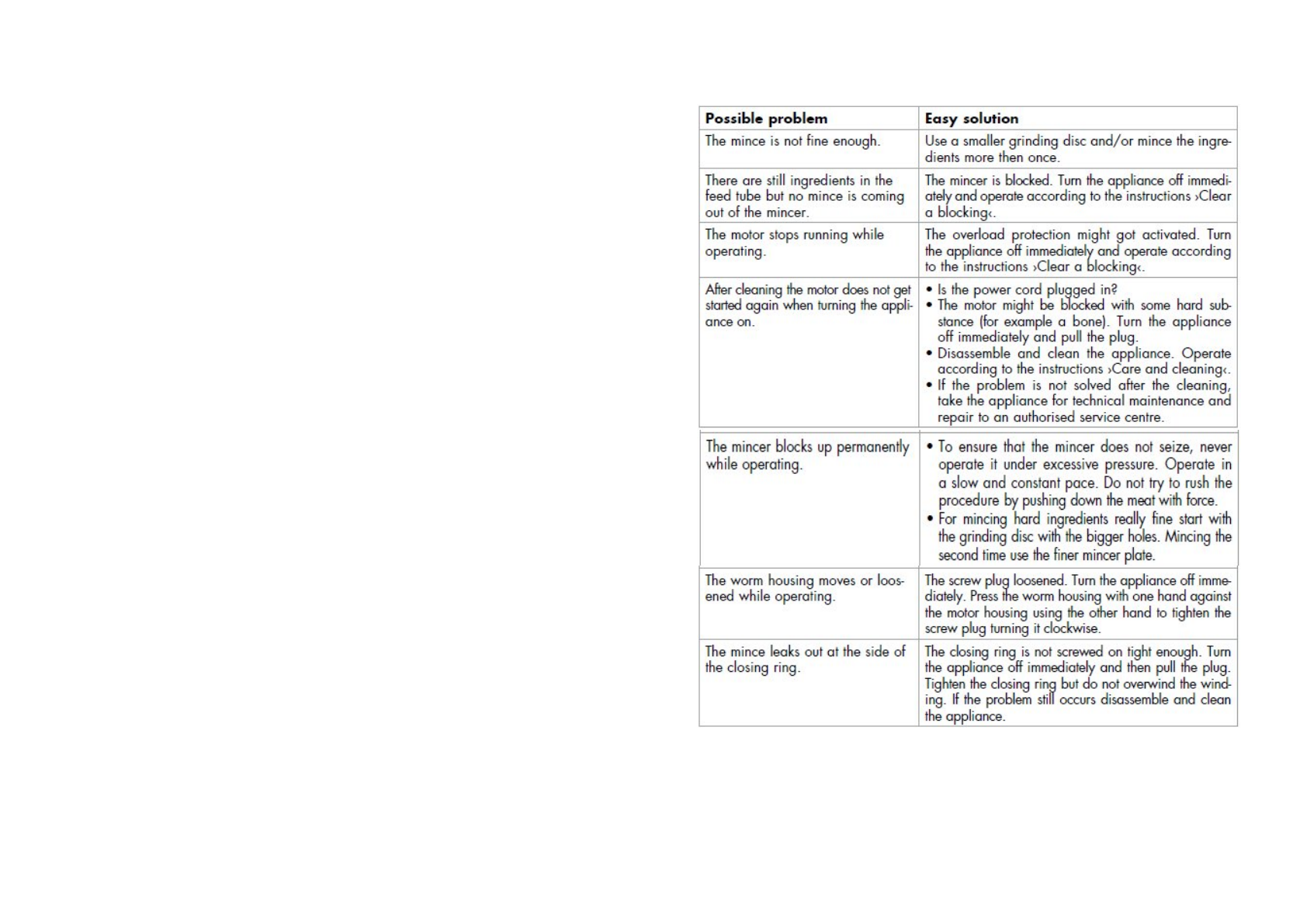 | Possible problem | Easy solution |
|---|---|
| The mince is not fine enough. | Use a smaller grinding disc and/or mince the ingredients more then once. |
| There are still ingredients in the feed tube but no mince is coming out of the mincer. | The mincer is blocked. Turn the appliance off immediately and operate according to the instructions ›Clear a blocking‹. |
| The motor stops running while operating. | The overload protection might got activated. Turn the appliance off immediately and operate according to the instructions ›Clear a blocking‹. |
| After cleaning the motor does not get started again when turning the appliance on. | • Is the power cord plugged in? • The motor might be blocked with some hard substance (for example a bone). Turn the appliance off immediately and pull the plug. • Disassemble and clean the appliance. Operate according to the instructions ›Care and cleaning‹. • If the problem is not solved after the cleaning, take the appliance for technical maintenance and repair to an authorised service centre. |
| The mincer blocks up permanently while operating. | • To ensure that the mincer does not seize, never operate it under excessive pressure. Operate in a slow and constant pace. Do not try to rush the procedure by pushing down the meat with force. • For mincing hard ingredients really fine start with the grinding disc with the bigger holes. Mincing the second time use the finer mincer plate. |
| The worm housing moves or loosened while operating. | The screw plug loosened. Turn the appliance off immediately. Press the worm housing with one hand against the motor housing using the other hand to tighten the screw plug turning it clockwise. |
| The mince leaks out at the side of the closing ring. | The closing ring is not screwed on tight enough. Turn the appliance off immediately and then pull the plug. Tighten the closing ring but do not overwind the winding. If the problem still occurs disassemble and clean the appliance. |